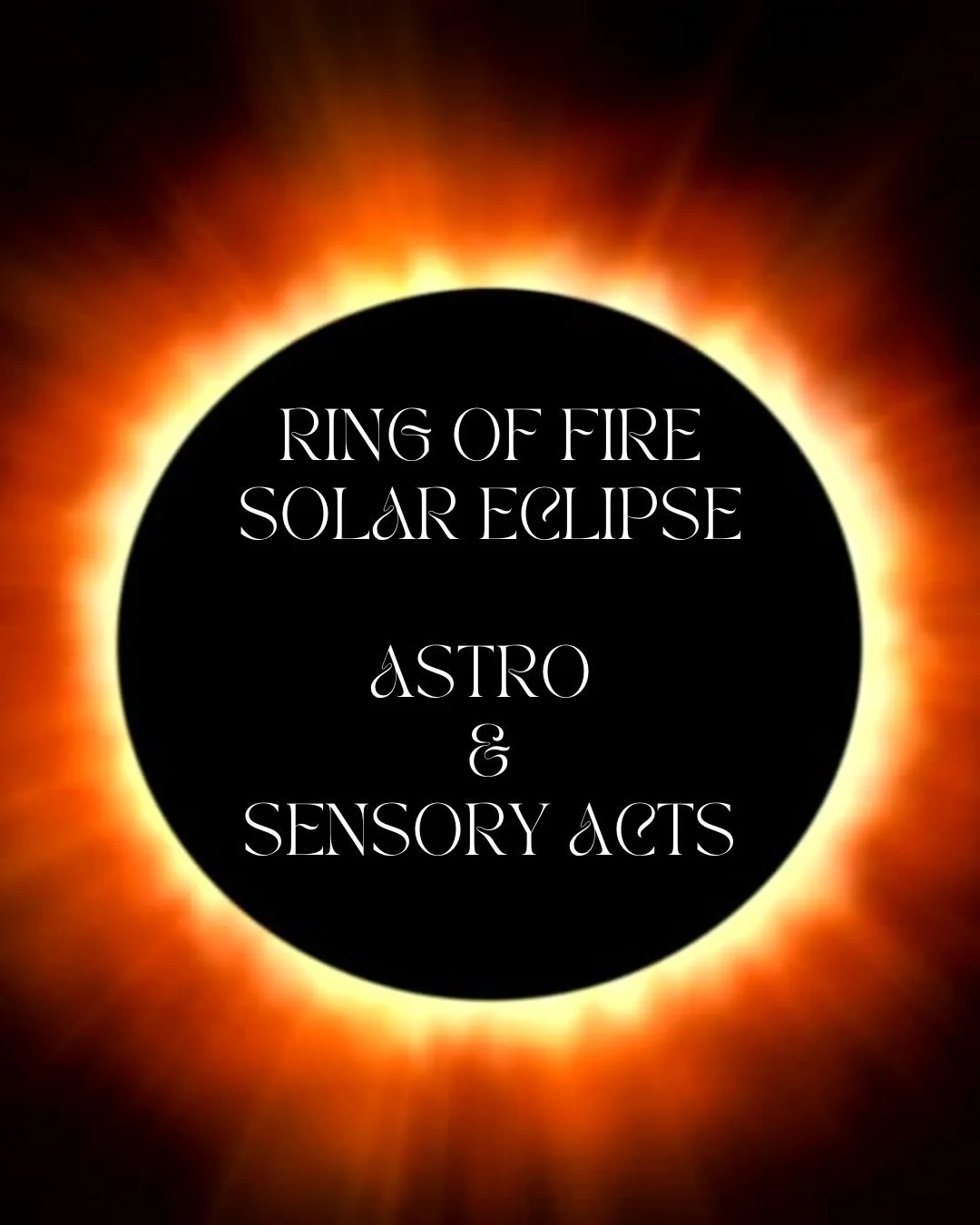 RING OF FIRE
SOLAR ECLIPSE

ASTRO
&
SENSORY ACTS